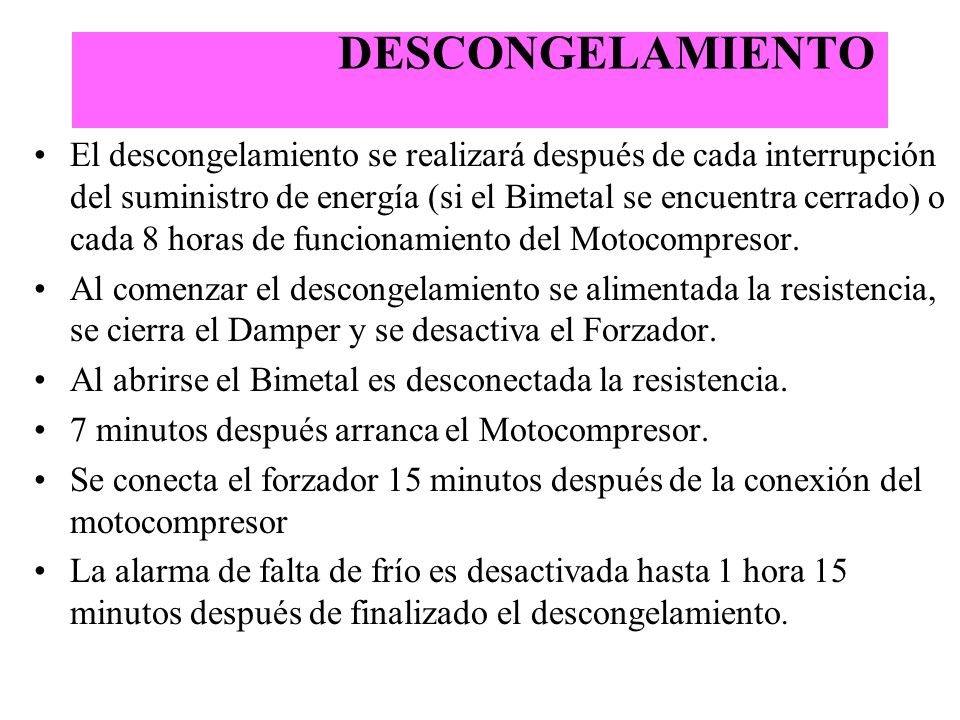 DESCONGELAMIENTO

• El descongelamiento se realizará después de cada interrupción del suministro de energía (si el Bimetal se encuentra cerrado) o cada 8 horas de funcionamiento del Motocompresor.
• Al comenzar el descongelamiento se alimentada la resistencia, se cierra el Damper y se desactiva el Forzador.
• Al abrirse el Bimetal es desconectada la resistencia.
• 7 minutos después arranca el Motocompresor.
• Se conecta el forzador 15 minutos después de la conexión del motocompresor
• La alarma de falta de frío es desactivada hasta 1 hora 15 minutos después de finalizado el descongelamiento.